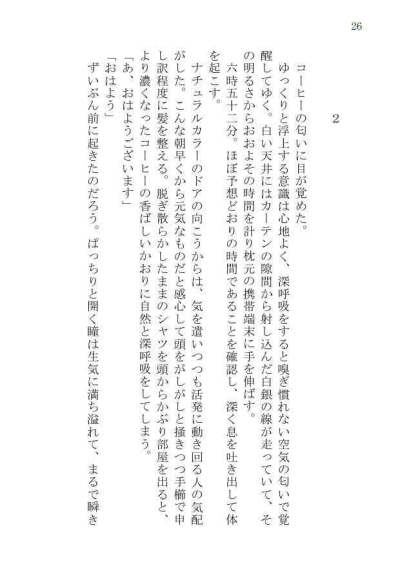 26

2

コーヒーの匂いに目が覚めた。
ゆっくりと浮上する意識は心地よく、深呼吸をすると嗅ぎ慣れない空気の匂いで覚醒してゆく。白い天井にはカーテンの隙間から射し込んだ白銀の線が走っていて、その明るさからおおよその時間を計り枕元の携帯端末に手を伸ばす。
六時五十二分。ほぼ予想どおりの時間であることを確認し、深く息を吐き出して体を起こす。
ナチュラルカラーのドアの向こうからは、気を遣いつつも活発に動き回る人の気配がした。こんな朝早くから元気なものだと感心して頭をがしがしと掻きつつ手櫛で申し訳程度に髪を整える。脱ぎ散らかしたままのシャツを頭からかぶり部屋を出ると、より濃くなったコーヒーの香ばしいかおりに自然と深呼吸をしてしまう。
「あ、おはようございます」
「おはよう」
ずいぶん前に起きたのだろう。ぱっちりと開く瞳は生気に満ち溢れて、まるで瞬き